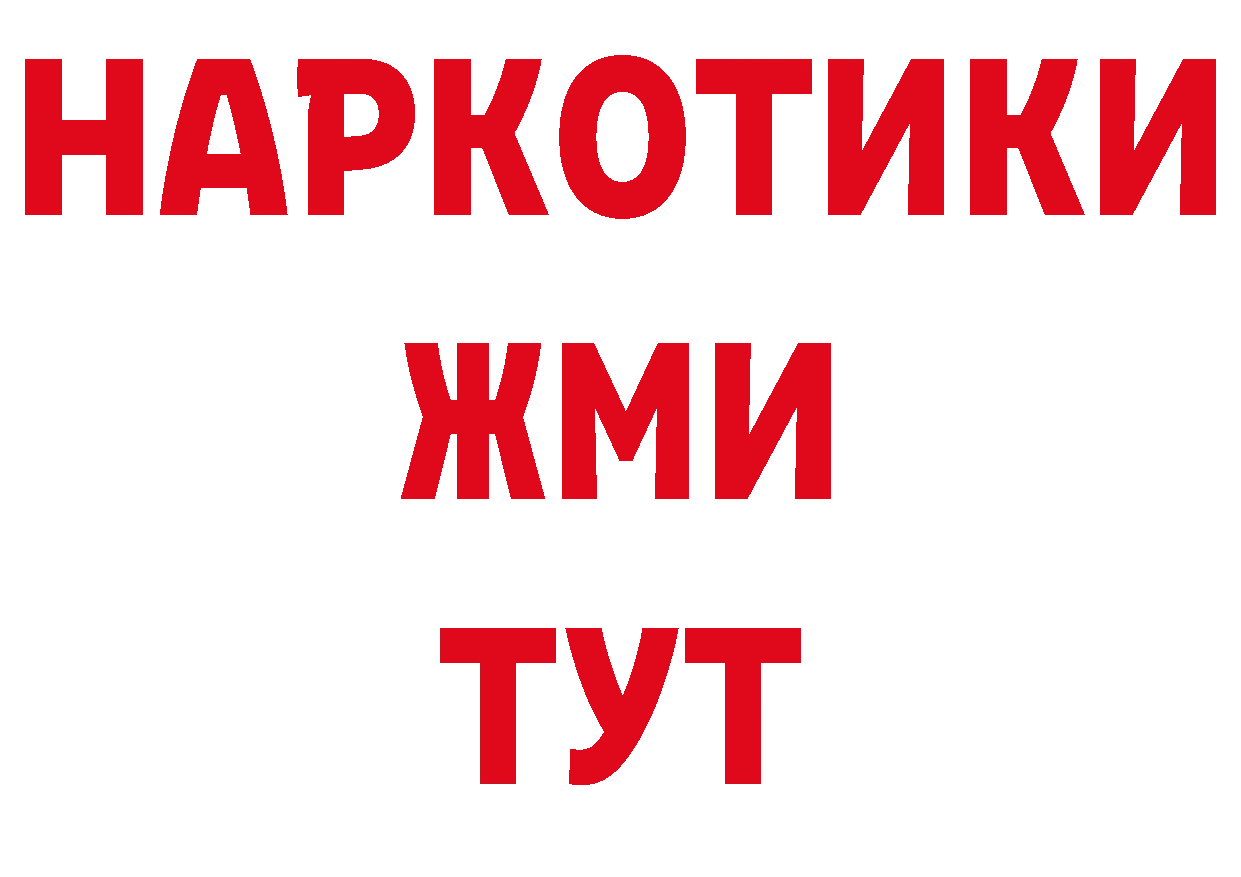 НАРКОТИКИ
ЖМИ
ТУТ